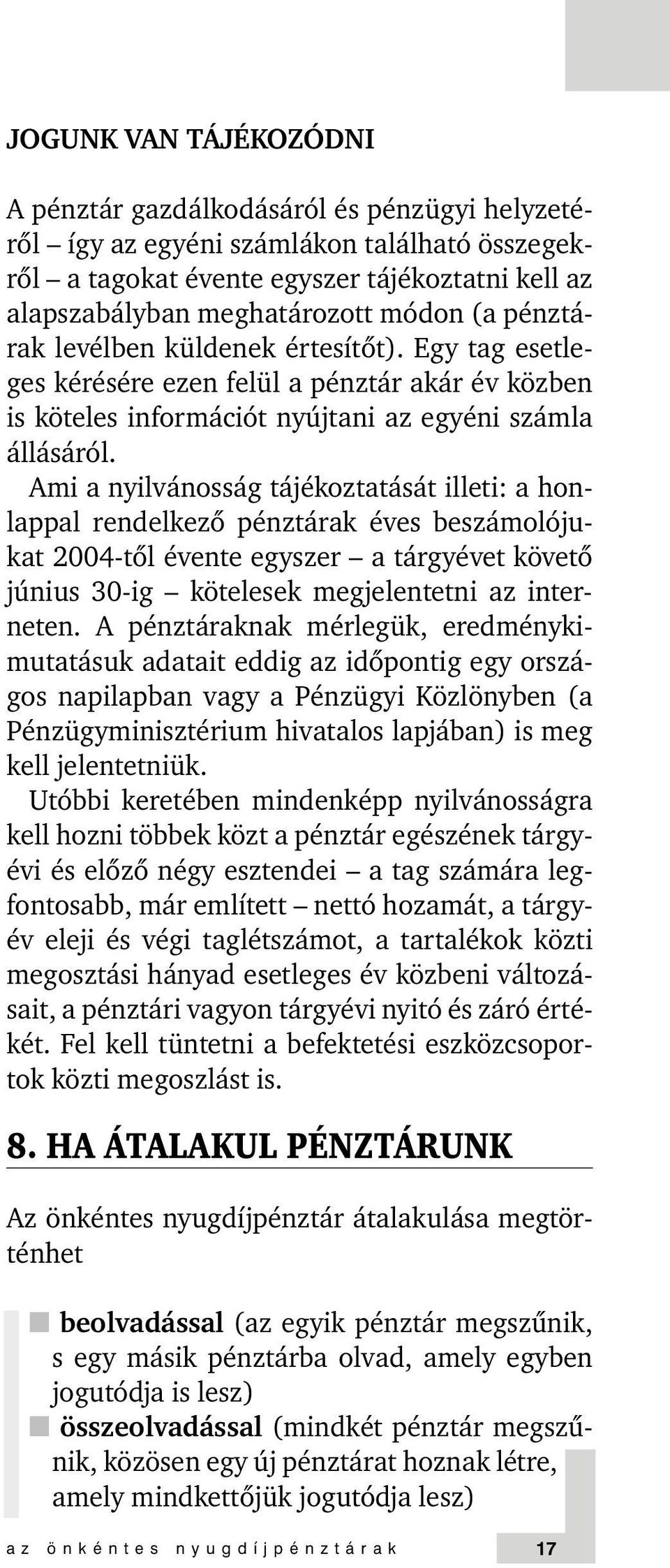 JOGUNK VAN TÁJÉKOZÓDNI

A pénztár gazdálkodásáról és pénzügyi helyzetéről – így az egyéni számlákon található összegekről – a tagokat évente egyszer tájékoztatni kell az alapszabályban meghatározott módon (a pénztárak levélben küldenek értesítőt). Egy tag esetleges kérésére ezen felül a pénztár akár év közben is köteles információt nyújtani az egyéni számla állásáról.

Ami a nyilvánosság tájékoztatását illeti: a honlappal rendelkező pénztárak éves beszámolójukat 2004-től évente egyszer – a tárgyévet követő június 30-ig – kötelesek megjelentetni az interneten. A pénztáraknak mérlegük, eredménykimutatásuk adatait eddig az időpontig egy országos napilapban vagy a Pénzügyi Közlönyben (a Pénzügyminisztérium hivatalos lapjában) is meg kell jelentetniük.

Utóbbi keretében mindenképp nyilvánosságra kell hozni többek közt a pénztár egészének tárgyévi és előző négy esztendei – a tag számára legfontosabb, már említett – nettó hozamát, a tárgyév eleji és végi taglétszámot, a tartalékok közti megosztási hányad esetleges év közbeni változásait, a pénztári vagyon tárgyévi nyitó és záró értékét. Fel kell tüntetni a befektetési eszközcsoportok közti megoszlást is.

8. HA ÁTALAKUL PÉNZTÁRUNK

Az önkéntes nyugdíjpénztár átalakulása megtörténhet

beolvadással (az egyik pénztár megszűnik, s egy másik pénztárba olvad, amely egyben jogutódja is lesz)

összeolvadással (mindkét pénztár megszűnik, közösen egy új pénztárat hoznak létre, amely mindkettőjük jogutódja lesz)

az önkéntes nyugdíjpénztárak 17